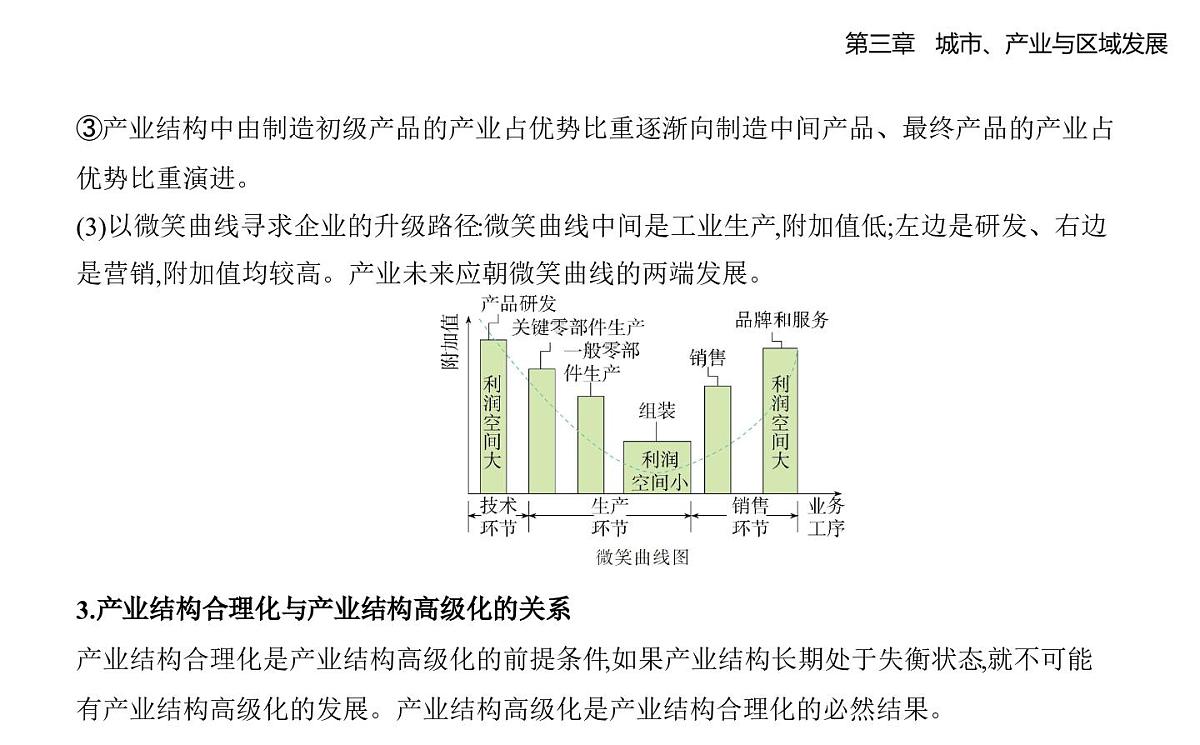 第三章　城市、产业与区域发展

③产业结构中由制造初级产品的产业占优势比重逐渐向制造中间产品、最终产品的产业占优势比重演进。

(3)以微笑曲线寻求企业的升级路径:微笑曲线中间是工业生产,附加值低;左边是研发、右边是营销,附加值均较高。产业未来应朝微笑曲线的两端发展。

附加值
产品研发
关键零部件生产
一般零部件生产
组装
销售
品牌和服务
利润空间大
利润空间小
利润空间大
技术环节
生产环节
销售环节
业务工序
微笑曲线图

3.产业结构合理化与产业结构高级化的关系

产业结构合理化是产业结构高级化的前提条件,如果产业结构长期处于失衡状态,就不可能有产业结构高级化的发展。产业结构高级化是产业结构合理化的必然结果。